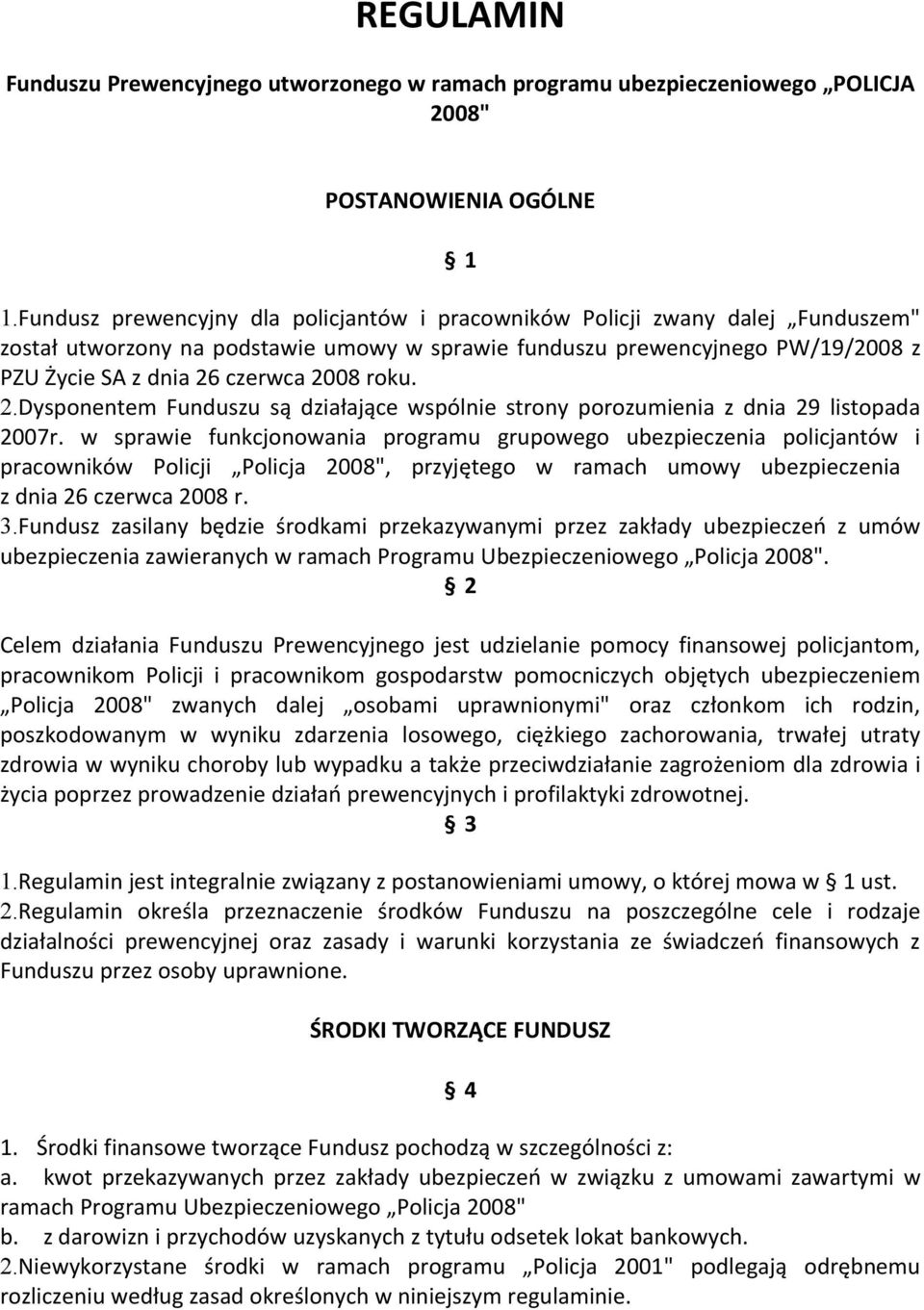 REGULAMIN

Funduszu Prewencyjnego utworzonego w ramach programu ubezpieczeniowego „POLICJA 2008"

POSTANOWIENIA OGÓLNE

§ 1

1.Fundusz prewencyjny dla policjantów i pracowników Policji zwany dalej „Funduszem" został utworzony na podstawie umowy w sprawie funduszu prewencyjnego PW/19/2008 z PZU Życie SA z dnia 26 czerwca 2008 roku.
2.Dysponentem Funduszu są działające wspólnie strony porozumienia z dnia 29 listopada 2007r. w sprawie funkcjonowania programu grupowego ubezpieczenia policjantów i pracowników Policji „Policja 2008", przyjętego w ramach umowy ubezpieczenia z dnia 26 czerwca 2008 r.
3.Fundusz zasilany będzie środkami przekazywanymi przez zakłady ubezpieczeń z umów ubezpieczenia zawieranych w ramach Programu Ubezpieczeniowego „Policja 2008".

§ 2

Celem działania Funduszu Prewencyjnego jest udzielanie pomocy finansowej policjantom, pracownikom Policji i pracownikom gospodarstw pomocniczych objętych ubezpieczeniem „Policja 2008" zwanych dalej „osobami uprawnionymi" oraz członkom ich rodzin, poszkodowanym w wyniku zdarzenia losowego, ciężkiego zachorowania, trwałej utraty zdrowia w wyniku choroby lub wypadku a także przeciwdziałanie zagrożeniom dla zdrowia i życia poprzez prowadzenie działań prewencyjnych i profilaktyki zdrowotnej.

§ 3

1.Regulamin jest integralnie związany z postanowieniami umowy, o której mowa w § 1 ust.
2.Regulamin określa przeznaczenie środków Funduszu na poszczególne cele i rodzaje działalności prewencyjnej oraz zasady i warunki korzystania ze świadczeń finansowych z Funduszu przez osoby uprawnione.

ŚRODKI TWORZĄCE FUNDUSZ

§ 4

1. Środki finansowe tworzące Fundusz pochodzą w szczególności z:
a. kwot przekazywanych przez zakłady ubezpieczeń w związku z umowami zawartymi w ramach Programu Ubezpieczeniowego „Policja 2008"
b. z darowizn i przychodów uzyskanych z tytułu odsetek lokat bankowych.
2.Niewykorzystane środki w ramach programu „Policja 2001" podlegają odrębnemu rozliczeniu według zasad określonych w niniejszym regulaminie.